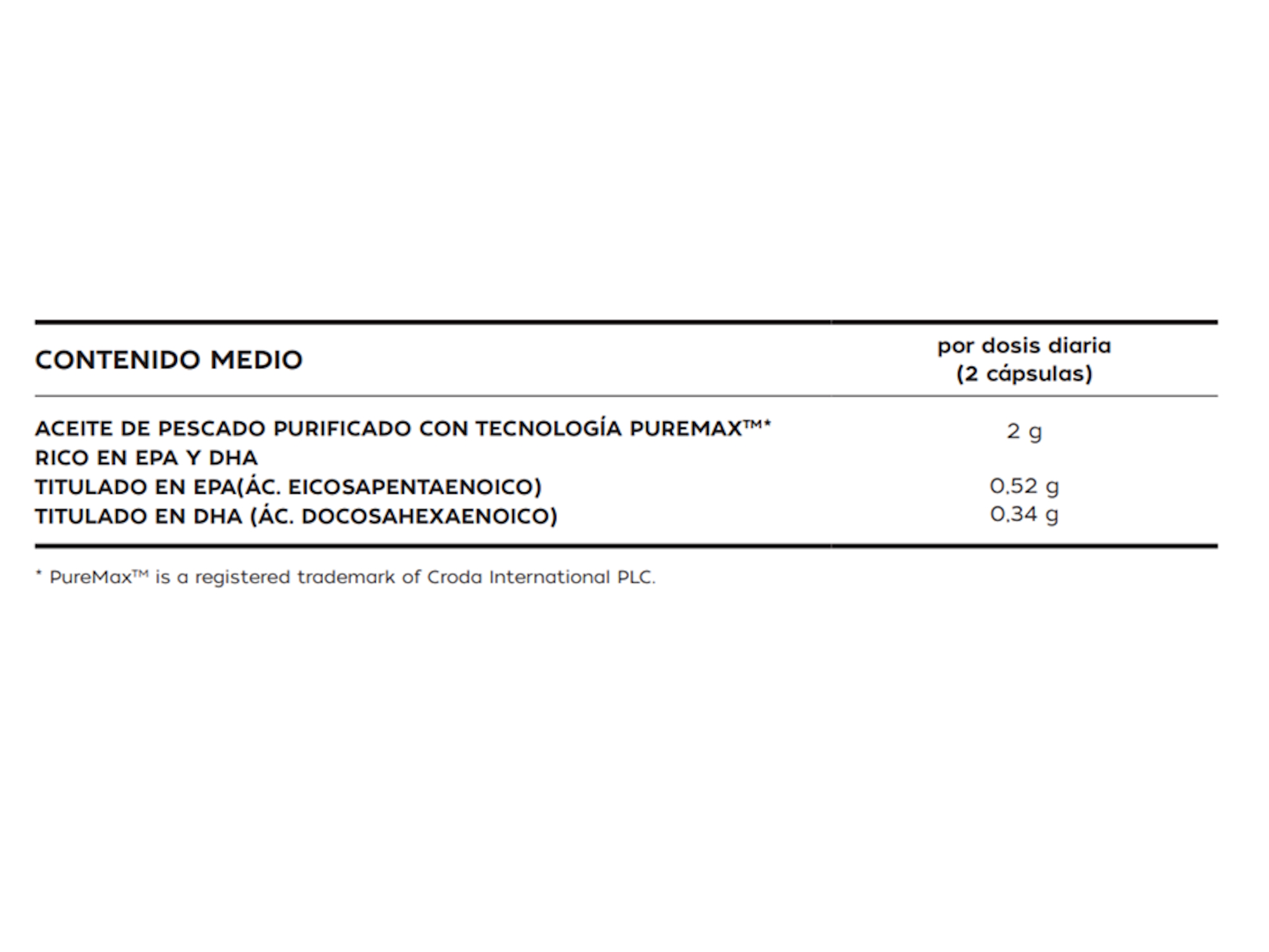 | CONTENIDO MEDIO | por dosis diaria (2 cápsulas) |
|---|---|
| ACEITE DE PESCADO PURIFICADO CON TECNOLOGÍA PUREMAX™* RICO EN EPA Y DHA | 2 g |
| TITULADO EN EPA(ÁC. EICOSAPENTAENOICO) | 0,52 g |
| TITULADO EN DHA (ÁC. DOCOSAHEXAENOICO) | 0,34 g |

* PureMax™ is a registered trademark of Croda International PLC.